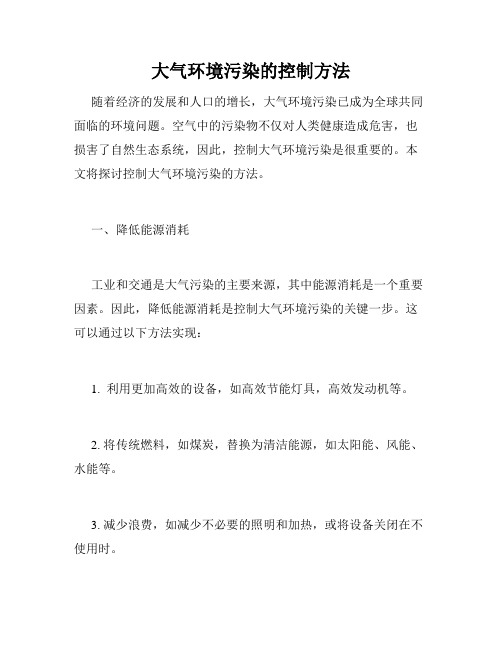 大气环境污染的控制方法

随着经济的发展和人口的增长，大气环境污染已成为全球共同面临的环境问题。空气中的污染物不仅对人类健康造成危害，也损害了自然生态系统，因此，控制大气环境污染是很重要的。本文将探讨控制大气环境污染的方法。

一、降低能源消耗

工业和交通是大气污染的主要来源，其中能源消耗是一个重要因素。因此，降低能源消耗是控制大气环境污染的关键一步。这可以通过以下方法实现：

1. 利用更加高效的设备，如高效节能灯具，高效发动机等。

2. 将传统燃料，如煤炭，替换为清洁能源，如太阳能、风能、水能等。

3. 减少浪费，如减少不必要的照明和加热，或将设备关闭在不使用时。